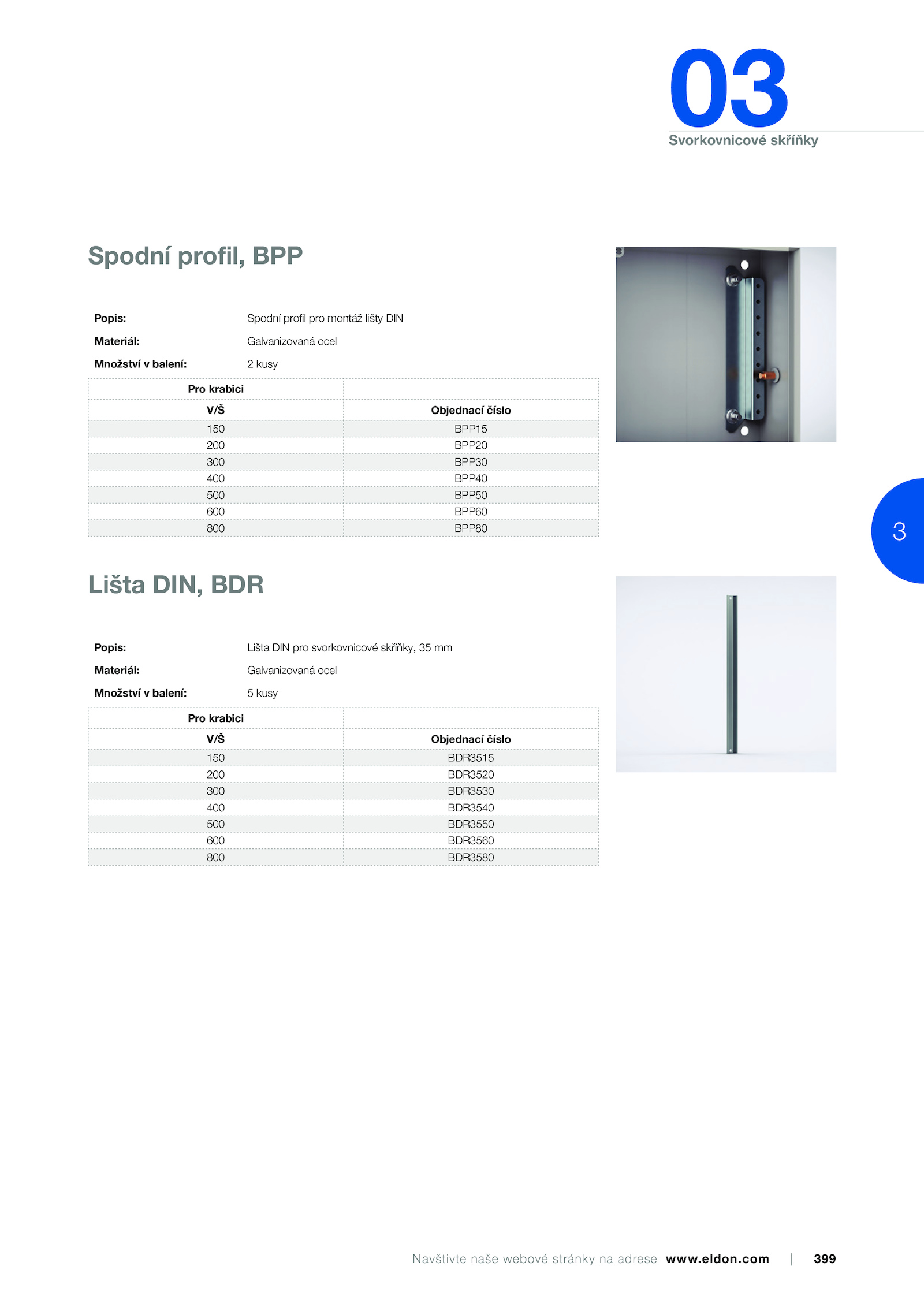 03
Svorkovnicové skříňky

Spodní profil, BPP

Popis: Spodní profil pro montáž lišty DIN
Materiál: Galvanizovaná ocel
Množství v balení: 2 kusy

| Pro krabici | |
|---|---|
| V/Š | Objednací číslo |
| 150 | BPP15 |
| 200 | BPP20 |
| 300 | BPP30 |
| 400 | BPP40 |
| 500 | BPP50 |
| 600 | BPP60 |
| 800 | BPP80 |

3

Lišta DIN, BDR

Popis: Lišta DIN pro svorkovnicové skříňky, 35 mm
Materiál: Galvanizovaná ocel
Množství v balení: 5 kusy

| Pro krabici | |
|---|---|
| V/Š | Objednací číslo |
| 150 | BDR3515 |
| 200 | BDR3520 |
| 300 | BDR3530 |
| 400 | BDR3540 |
| 500 | BDR3550 |
| 600 | BDR3560 |
| 800 | BDR3580 |

Navštivte naše webové stránky na adrese www.eldon.com | 399